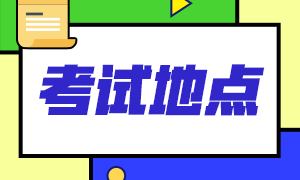 考试地点